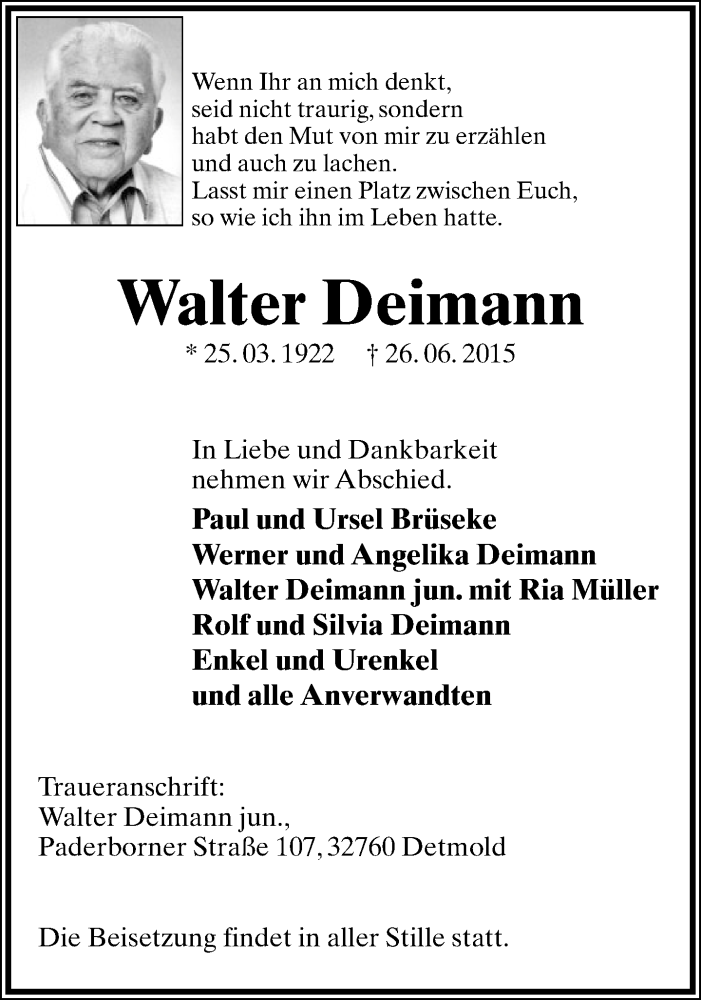 Wenn Ihr an mich denkt,
seid nicht traurig, sondern
habt den Mut von mir zu erzählen
und auch zu lachen.
Lasst mir einen Platz zwischen Euch,
so wie ich ihn im Leben hatte.

Walter Deimann

* 25. 03. 1922 † 26. 06. 2015

In Liebe und Dankbarkeit
nehmen wir Abschied.

Paul und Ursel Brüseke
Werner und Angelika Deimann
Walter Deimann jun. mit Ria Müller
Rolf und Silvia Deimann
Enkel und Urenkel
und alle Anverwandten

Traueranschrift:
Walter Deimann jun.,
Paderborner Straße 107, 32760 Detmold

Die Beisetzung findet in aller Stille statt.